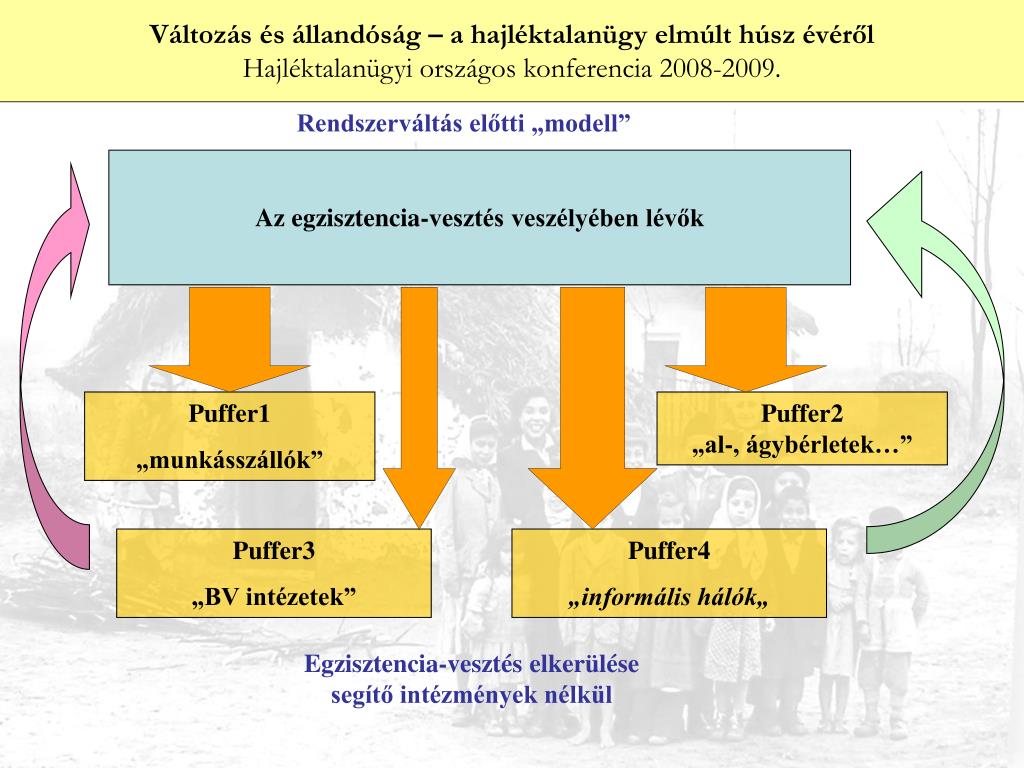 Változás és állandóság – a hajléktalanügy elmúlt húsz évéről
Hajléktalanügyi országos konferencia 2008-2009.

Rendszerváltás előtti „modell”

Az egzisztencia-vesztés veszélyében lévők

Puffer1
„munkásszállók”

Puffer2
„al-, ágybérletek…”

Puffer3
„BV intézetek”

Puffer4
„informális hálók„

Egzisztencia-vesztés elkerülése
segítő intézmények nélkül